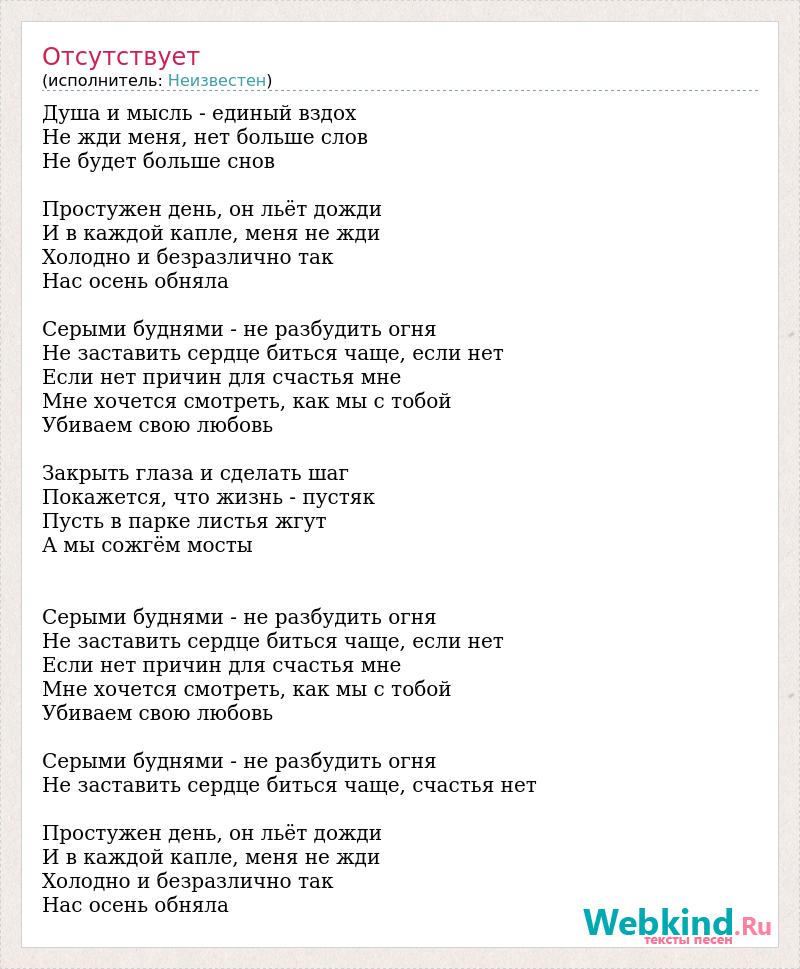 Отсутствует
(исполнитель: Неизвестен)

Душа и мысль - единый вздох
Не жди меня, нет больше слов
Не будет больше снов

Простужен день, он льёт дожди
И в каждой капле, меня не жди
Холодно и безразлично так
Нас осень обняла

Серыми буднями - не разбудить огня
Не заставить сердце биться чаще, если нет
Если нет причин для счастья мне
Мне хочется смотреть, как мы с тобой
Убиваем свою любовь

Закрыть глаза и сделать шаг
Покажется, что жизнь - пустяк
Пусть в парке листья жгут
А мы сожгём мосты

Серыми буднями - не разбудить огня
Не заставить сердце биться чаще, если нет
Если нет причин для счастья мне
Мне хочется смотреть, как мы с тобой
Убиваем свою любовь

Серыми буднями - не разбудить огня
Не заставить сердце биться чаще, счастья нет

Простужен день, он льёт дожди
И в каждой капле, меня не жди
Холодно и безразлично так
Нас осень обняла

Webkind.Ru
тексты песен